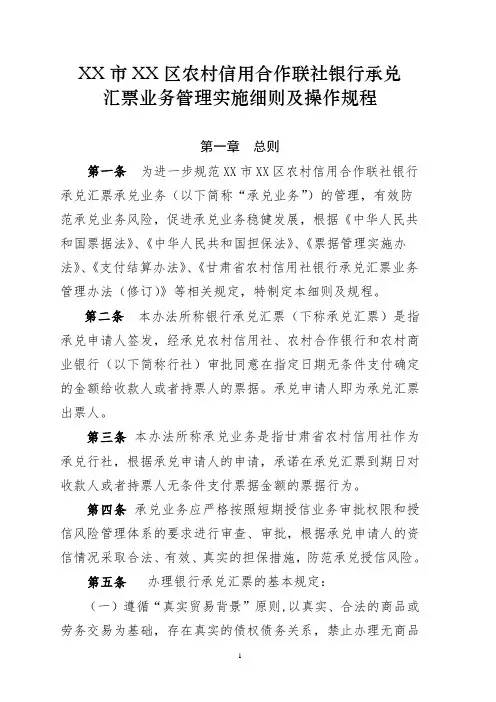 XX 市 XX 区农村信用合作联社银行承兑汇票业务管理实施细则及操作规程

第一章 总则

第一条 为进一步规范 XX 市 XX 区农村信用合作联社银行承兑汇票承兑业务（以下简称“承兑业务”）的管理，有效防范承兑业务风险，促进承兑业务稳健发展，根据《中华人民共和国票据法》、《中华人民共和国担保法》、《票据管理实施办法》、《支付结算办法》、《甘肃省农村信用社银行承兑汇票业务管理办法（修订）》等相关规定，特制定本细则及规程。

第二条 本办法所称银行承兑汇票（下称承兑汇票）是指承兑申请人签发，经承兑农村信用社、农村合作银行和农村商业银行（以下简称行社）审批同意在指定日期无条件支付确定的金额给收款人或者持票人的票据。承兑申请人即为承兑汇票出票人。

第三条 本办法所称承兑业务是指甘肃省农村信用社作为承兑行社，根据承兑申请人的申请，承诺在承兑汇票到期日对收款人或者持票人无条件支付票据金额的票据行为。

第四条 承兑业务应严格按照短期授信业务审批权限和授信风险管理体系的要求进行审查、审批，根据承兑申请人的资信情况采取合法、有效、真实的担保措施，防范承兑授信风险。

第五条 办理银行承兑汇票的基本规定：

（一）遵循“真实贸易背景”原则，以真实、合法的商品或劳务交易为基础，存在真实的债权债务关系，禁止办理无商品

1